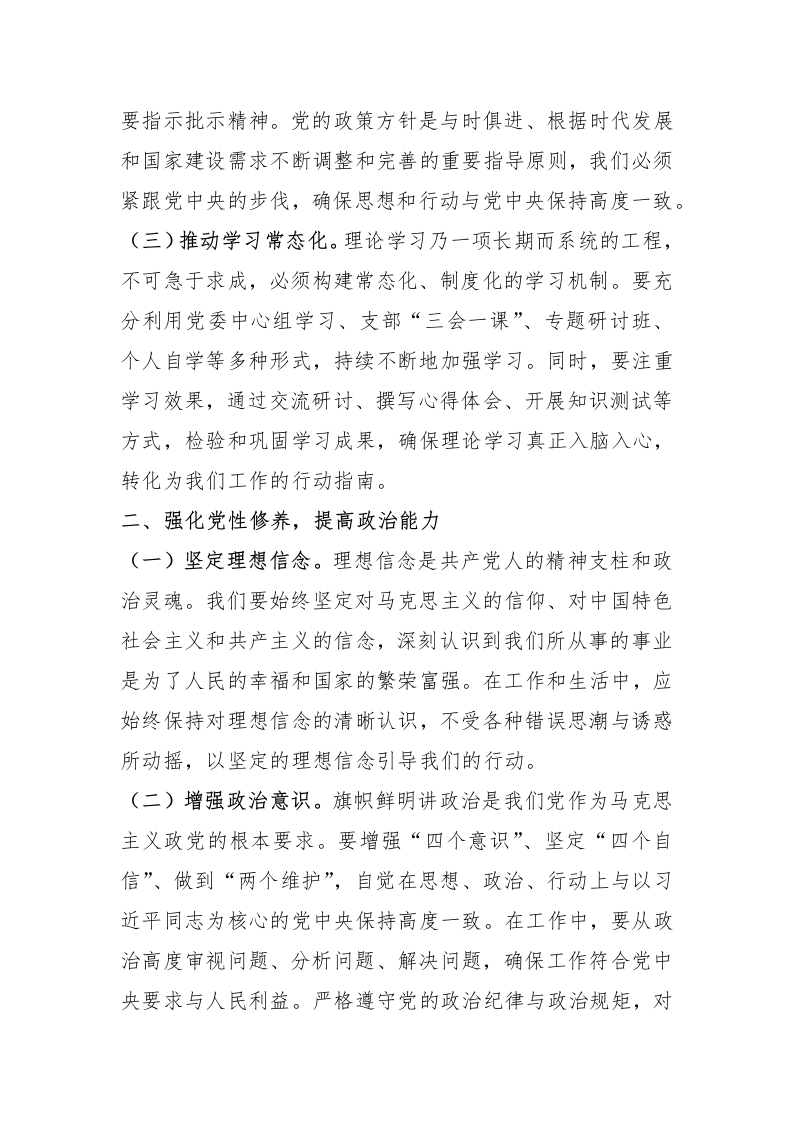 要指示批示精神。党的政策方针是与时俱进、根据时代发展和国家建设需求不断调整和完善的重要指导原则，我们必须紧跟党中央的步伐，确保思想和行动与党中央保持高度一致。

（三）推动学习常态化。理论学习乃一项长期而系统的工程，不可急于求成，必须构建常态化、制度化的学习机制。要充分利用党委中心组学习、支部“三会一课”、专题研讨班、个人自学等多种形式，持续不断地加强学习。同时，要注重学习效果，通过交流研讨、撰写心得体会、开展知识测试等方式，检验和巩固学习成果，确保理论学习真正入脑入心，转化为我们工作的行动指南。

二、强化党性修养，提高政治能力

（一）坚定理想信念。理想信念是共产党人的精神支柱和政治灵魂。我们要始终坚定对马克思主义的信仰、对中国特色社会主义和共产主义的信念，深刻认识到我们所从事的事业是为了人民的幸福和国家的繁荣富强。在工作和生活中，应始终保持对理想信念的清晰认识，不受各种错误思潮与诱惑所动摇，以坚定的理想信念引导我们的行动。

（二）增强政治意识。旗帜鲜明讲政治是我们党作为马克思主义政党的根本要求。要增强“四个意识”、坚定“四个自信”、做到“两个维护”，自觉在思想、政治、行动上与以习近平同志为核心的党中央保持高度一致。在工作中，要从政治高度审视问题、分析问题、解决问题，确保工作符合党中央要求与人民利益。严格遵守党的政治纪律与政治规矩，对